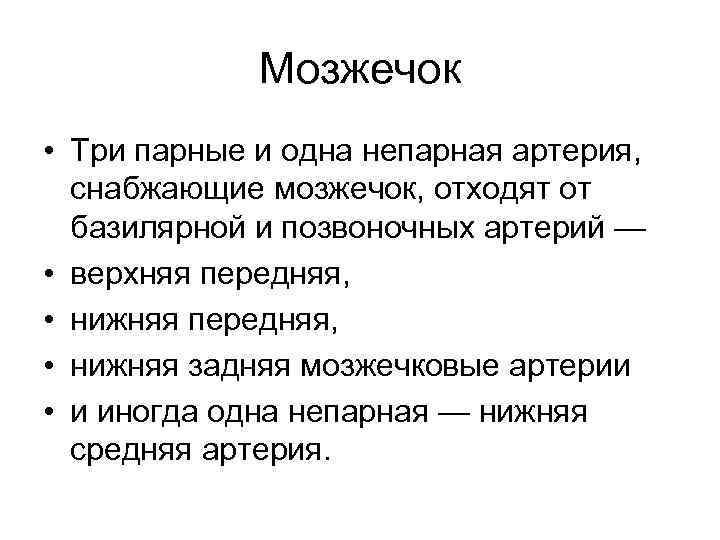 Мозжечок

• Три парные и одна непарная артерия, снабжающие мозжечок, отходят от базилярной и позвоночных артерий —
• верхняя передняя,
• нижняя передняя,
• нижняя задняя мозжечковые артерии
• и иногда одна непарная — нижняя средняя артерия.